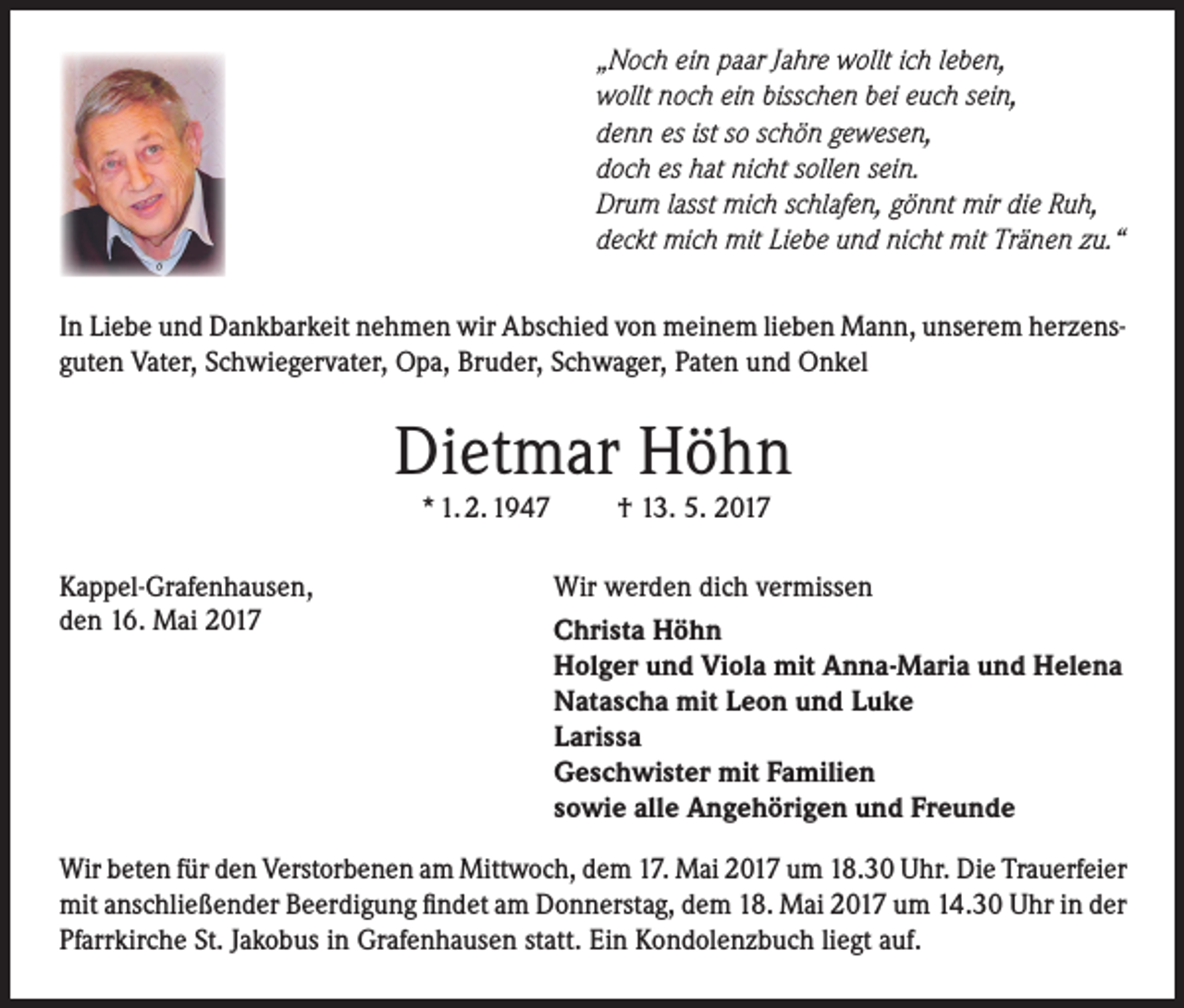 „Noch ein paar Jahre wollt ich leben,
wollt noch ein bisschen bei euch sein,
denn es ist so schön gewesen,
doch es hat nicht sollen sein.
Drum lasst mich schlafen, gönnt mir die Ruh,
deckt mich mit Liebe und nicht mit Tränen zu.“

In Liebe und Dankbarkeit nehmen wir Abschied von meinem lieben Mann, unserem herzensguten Vater, Schwiegervater, Opa, Bruder, Schwager, Paten und Onkel

Dietmar Höhn

* 1. 2. 1947 † 13. 5. 2017

Kappel-Grafenhausen,
den 16. Mai 2017

Wir werden dich vermissen

Christa Höhn
Holger und Viola mit Anna-Maria und Helena
Natascha mit Leon und Luke
Larissa
Geschwister mit Familien
sowie alle Angehörigen und Freunde

Wir beten für den Verstorbenen am Mittwoch, dem 17. Mai 2017 um 18.30 Uhr. Die Trauerfeier mit anschließender Beerdigung findet am Donnerstag, dem 18. Mai 2017 um 14.30 Uhr in der Pfarrkirche St. Jakobus in Grafenhausen statt. Ein Kondolenzbuch liegt auf.